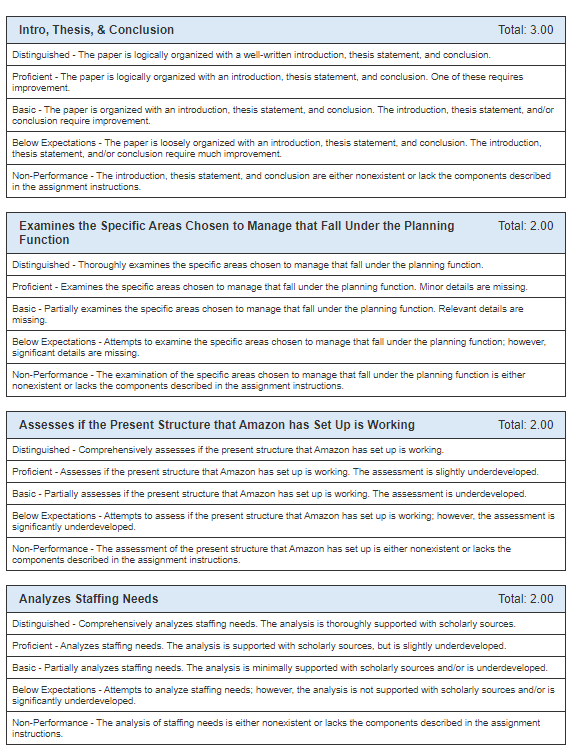 Intro, Thesis, & Conclusion Total: 3.00

Distinguished - The paper is logically organized with a well-written introduction, thesis statement, and conclusion.

Proficient - The paper is logically organized with an introduction, thesis statement, and conclusion. One of these requires improvement.

Basic - The paper is organized with an introduction, thesis statement, and conclusion. The introduction, thesis statement, and/or conclusion require improvement.

Below Expectations - The paper is loosely organized with an introduction, thesis statement, and conclusion. The introduction, thesis statement, and/or conclusion require much improvement.

Non-Performance - The introduction, thesis statement, and conclusion are either nonexistent or lack the components described in the assignment instructions.

Examines the Specific Areas Chosen to Manage that Fall Under the Planning Function Total: 2.00

Distinguished - Thoroughly examines the specific areas chosen to manage that fall under the planning function.

Proficient - Examines the specific areas chosen to manage that fall under the planning function. Minor details are missing.

Basic - Partially examines the specific areas chosen to manage that fall under the planning function. Relevant details are missing.

Below Expectations - Attempts to examine the specific areas chosen to manage that fall under the planning function; however, significant details are missing.

Non-Performance - The examination of the specific areas chosen to manage that fall under the planning function is either nonexistent or lacks the components described in the assignment instructions.

Assesses if the Present Structure that Amazon has Set Up is Working Total: 2.00

Distinguished - Comprehensively assesses if the present structure that Amazon has set up is working.

Proficient - Assesses if the present structure that Amazon has set up is working. The assessment is slightly underdeveloped.

Basic - Partially assesses if the present structure that Amazon has set up is working. The assessment is underdeveloped.

Below Expectations - Attempts to assess if the present structure that Amazon has set up is working; however, the assessment is significantly underdeveloped.

Non-Performance - The assessment of the present structure that Amazon has set up is either nonexistent or lacks the components described in the assignment instructions.

Analyzes Staffing Needs Total: 2.00

Distinguished - Comprehensively analyzes staffing needs. The analysis is thoroughly supported with scholarly sources.

Proficient - Analyzes staffing needs. The analysis is supported with scholarly sources, but is slightly underdeveloped.

Basic - Partially analyzes staffing needs. The analysis is minimally supported with scholarly sources and/or is underdeveloped.

Below Expectations - Attempts to analyze staffing needs; however, the analysis is not supported with scholarly sources and/or is significantly underdeveloped.

Non-Performance - The analysis of staffing needs is either nonexistent or lacks the components described in the assignment instructions.